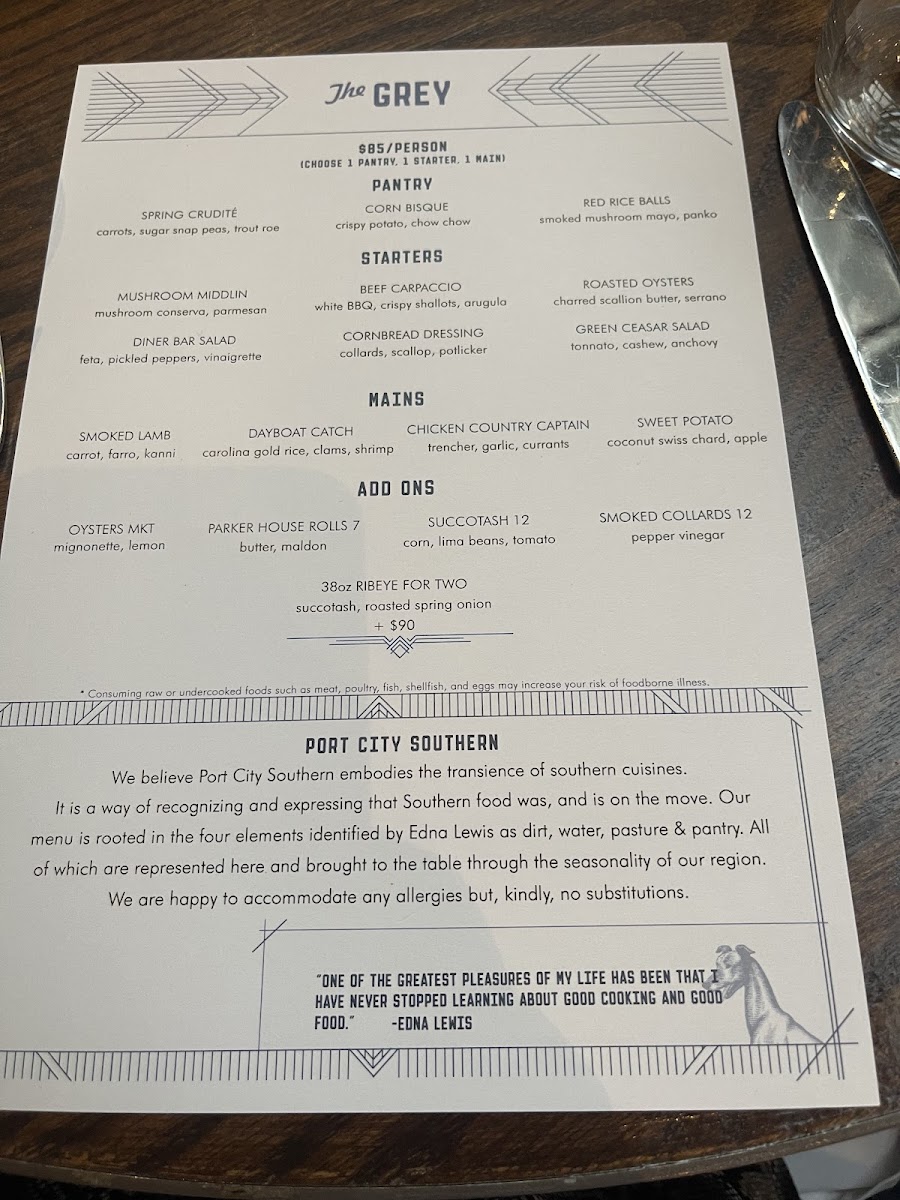 The GREY

$85/PERSON
(CHOOSE 1 PANTRY, 1 STARTER, 1 MAIN)

PANTRY

SPRING CRUDITÉ
carrots, sugar snap peas, trout roe

CORN BISQUE
crispy potato, chow chow

RED RICE BALLS
smoked mushroom mayo, panko

STARTERS

MUSHROOM MIDDLIN
mushroom conserva, parmesan

BEEF CARPACCIO
white BBQ, crispy shallots, arugula

ROASTED OYSTERS
charred scallion butter, serrano

DINER BAR SALAD
feta, pickled peppers, vinaigrette

CORNBREAD DRESSING
collards, scallop, potlicker

GREEN CEASAR SALAD
tonnato, cashew, anchovy

MAINS

SMOKED LAMB
carrot, farro, kanni

DAYBOAT CATCH
carolina gold rice, clams, shrimp

CHICKEN COUNTRY CAPTAIN
trencher, garlic, currants

SWEET POTATO
coconut swiss chard, apple

ADD ONS

OYSTERS MKT
mignonette, lemon

PARKER HOUSE ROLLS 7
butter, maldon

SUCCOTASH 12
corn, lima beans, tomato

SMOKED COLLARDS 12
pepper vinegar

38oz RIBEYE FOR TWO
succotash, roasted spring onion
+ $90

* Consuming raw or undercooked foods such as meat, poultry, fish, shellfish, and eggs may increase your risk of foodborne illness.

PORT CITY SOUTHERN

We believe Port City Southern embodies the transience of southern cuisines. It is a way of recognizing and expressing that Southern food was, and is on the move. Our menu is rooted in the four elements identified by Edna Lewis as dirt, water, pasture & pantry. All of which are represented here and brought to the table through the seasonality of our region. We are happy to accommodate any allergies but, kindly, no substitutions.

"ONE OF THE GREATEST PLEASURES OF MY LIFE HAS BEEN THAT I HAVE NEVER STOPPED LEARNING ABOUT GOOD COOKING AND GOOD FOOD." -EDNA LEWIS